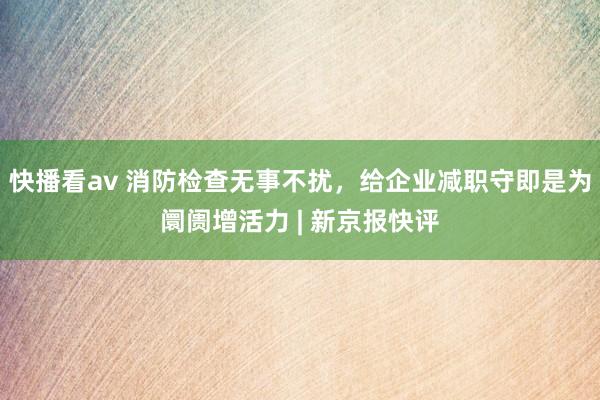 快播看av 消防检查无事不扰，给企业减职守即是为阛阓增活力 | 新京报快评